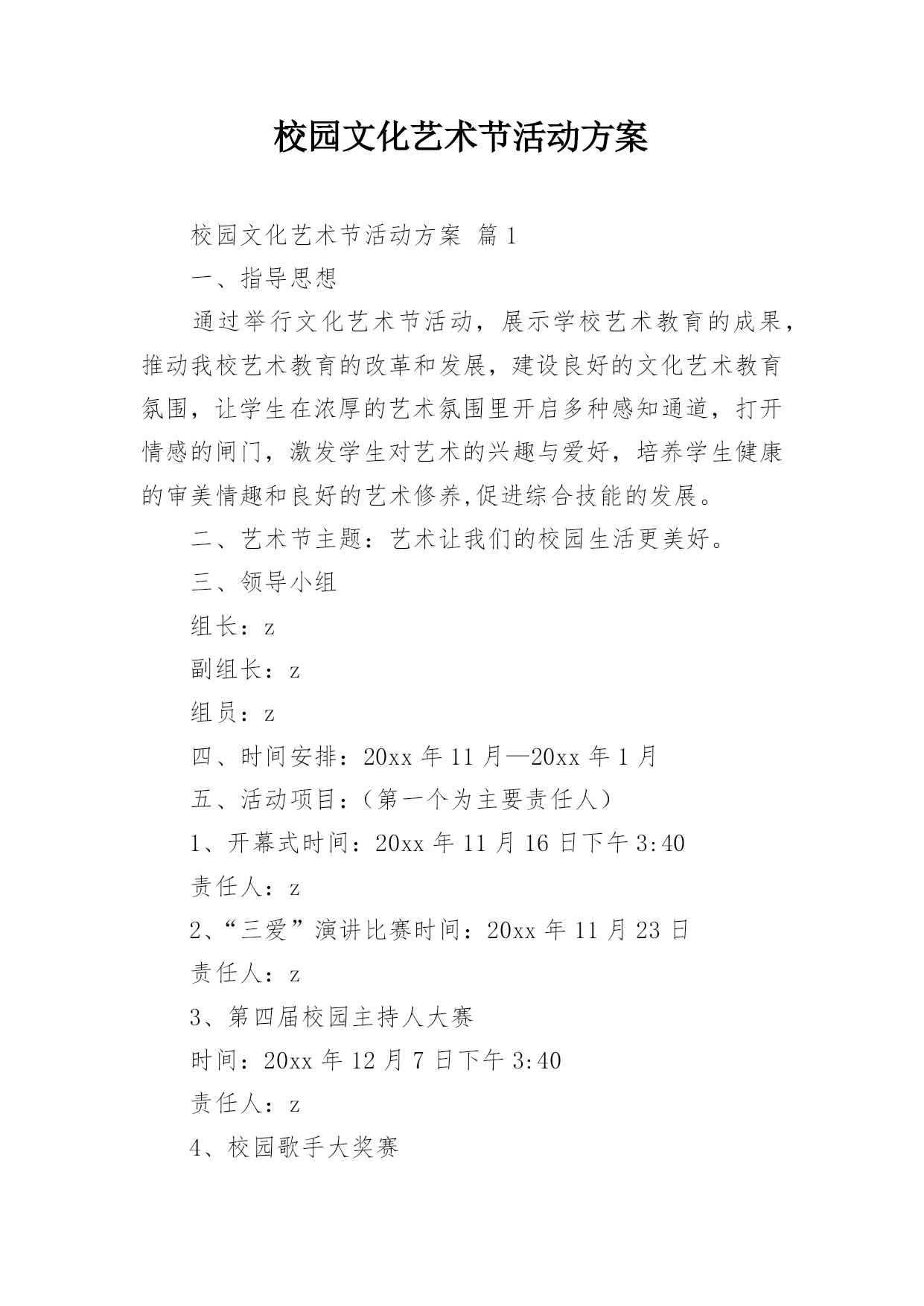 校园文化艺术节活动方案

校园文化艺术节活动方案 篇1

一、指导思想

通过举行文化艺术节活动，展示学校艺术教育的成果，推动我校艺术教育的改革和发展，建设良好的文化艺术教育氛围，让学生在浓厚的艺术氛围里开启多种感知通道，打开情感的闸门，激发学生对艺术的兴趣与爱好，培养学生健康的审美情趣和良好的艺术修养,促进综合技能的发展。

二、艺术节主题：艺术让我们的校园生活更美好。

三、领导小组

组长：z

副组长：z

组员：z

四、时间安排：20xx年11月—20xx年1月

五、活动项目：（第一个为主要责任人）

1、开幕式时间：20xx年11月16日下午3:40

责任人：z

2、“三爱”演讲比赛时间：20xx年11月23日

责任人：z

3、第四届校园主持人大赛

时间：20xx年12月7日下午3:40

责任人：z

4、校园歌手大奖赛